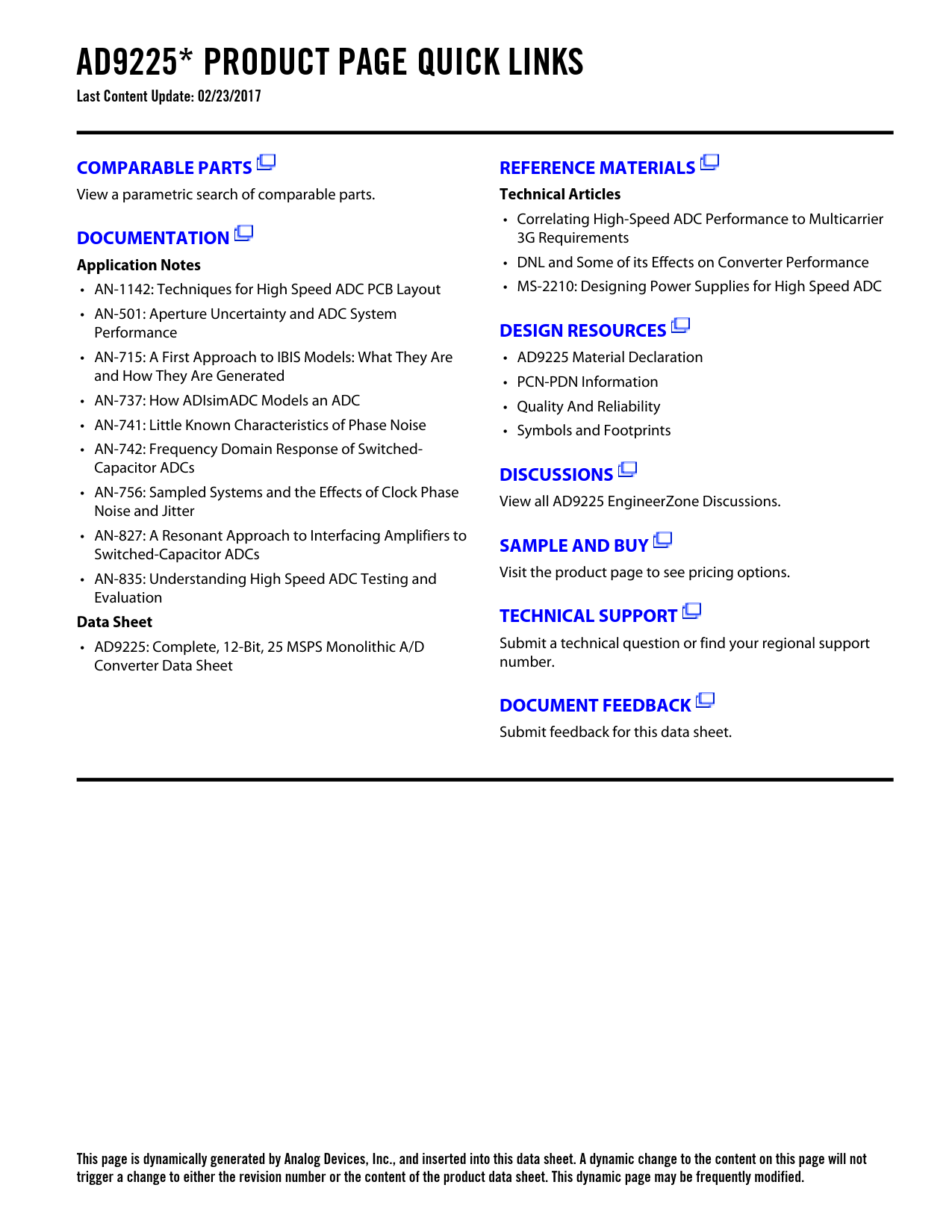 AD9225* PRODUCT PAGE QUICK LINKS
Last Content Update: 02/23/2017

COMPARABLE PARTS
View a parametric search of comparable parts.

DOCUMENTATION
Application Notes
• AN-1142: Techniques for High Speed ADC PCB Layout
• AN-501: Aperture Uncertainty and ADC System Performance
• AN-715: A First Approach to IBIS Models: What They Are and How They Are Generated
• AN-737: How ADIsimADC Models an ADC
• AN-741: Little Known Characteristics of Phase Noise
• AN-742: Frequency Domain Response of Switched-Capacitor ADCs
• AN-756: Sampled Systems and the Effects of Clock Phase Noise and Jitter
• AN-827: A Resonant Approach to Interfacing Amplifiers to Switched-Capacitor ADCs
• AN-835: Understanding High Speed ADC Testing and Evaluation
Data Sheet
• AD9225: Complete, 12-Bit, 25 MSPS Monolithic A/D Converter Data Sheet

REFERENCE MATERIALS
Technical Articles
• Correlating High-Speed ADC Performance to Multicarrier 3G Requirements
• DNL and Some of its Effects on Converter Performance
• MS-2210: Designing Power Supplies for High Speed ADC

DESIGN RESOURCES
• AD9225 Material Declaration
• PCN-PDN Information
• Quality And Reliability
• Symbols and Footprints

DISCUSSIONS
View all AD9225 EngineerZone Discussions.

SAMPLE AND BUY
Visit the product page to see pricing options.

TECHNICAL SUPPORT
Submit a technical question or find your regional support number.

DOCUMENT FEEDBACK
Submit feedback for this data sheet.

This page is dynamically generated by Analog Devices, Inc., and inserted into this data sheet. A dynamic change to the content on this page will not trigger a change to either the revision number or the content of the product data sheet. This dynamic page may be frequently modified.